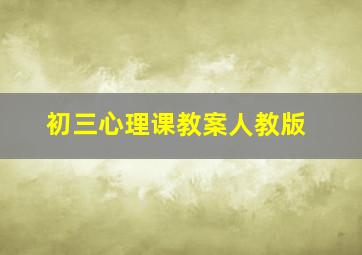 初三心理课教案人教版